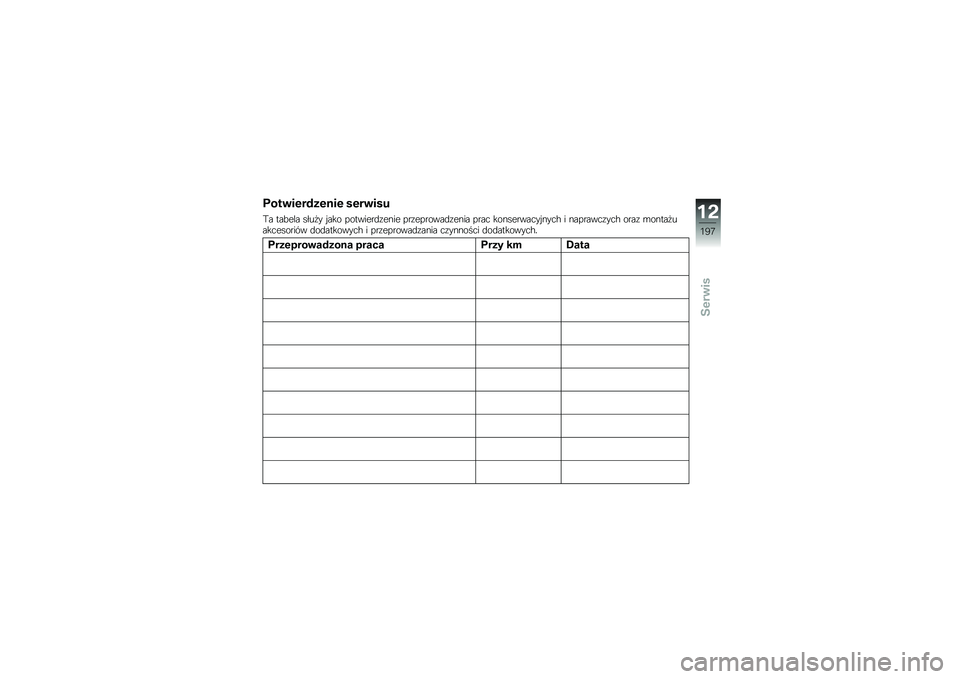 Potwierdzenie serwisu

Ta tabela służy jako potwierdzenie przeprowadzenia prac konserwacyjnych i naprawczych oraz montażu akcesoriów dodatkowych i przeprowadzania czynności dodatkowych.

| Przeprowadzona praca | Przy km | Data |
|---|---|---|
| | | |
| | | |
| | | |
| | | |
| | | |
| | | |
| | | |
| | | |
| | | |
| | | |

12
197
Serwis

carmanualsonline.info